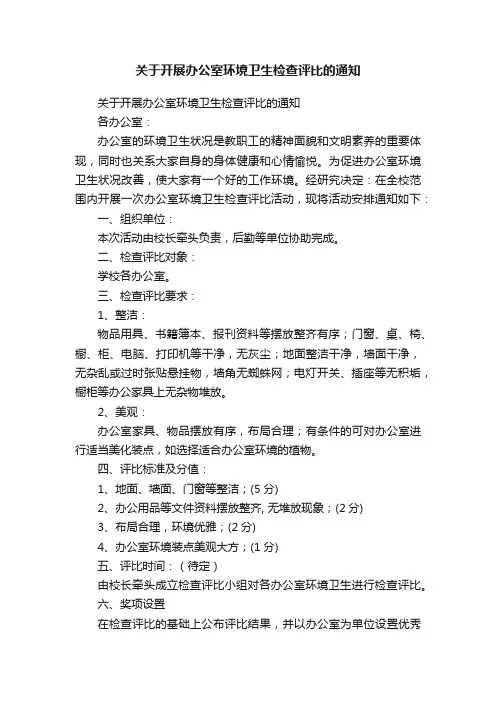 关于开展办公室环境卫生检查评比的通知

关于开展办公室环境卫生检查评比的通知

各办公室：

办公室的环境卫生状况是教职工的精神面貌和文明素养的重要体现，同时也关系大家自身的身体健康和心情愉悦。为促进办公室环境卫生状况改善，使大家有一个好的工作环境。经研究决定：在全校范围内开展一次办公室环境卫生检查评比活动，现将活动安排通知如下：

一、组织单位：

本次活动由校长牵头负责，后勤等单位协助完成。

二、检查评比对象：

学校各办公室。

三、检查评比要求：

1、整洁：

物品用具、书籍簿本、报刊资料等摆放整齐有序；门窗、桌、椅、橱、柜、电脑、打印机等干净，无灰尘；地面整洁干净，墙面干净，无杂乱或过时张贴悬挂物，墙角无蜘蛛网；电灯开关、插座等无积垢，橱柜等办公家具上无杂物堆放。

2、美观：

办公室家具、物品摆放有序，布局合理；有条件的可对办公室进行适当美化装点，如选择适合办公室环境的植物。

四、评比标准及分值：

1、地面、墙面、门窗等整洁；(5 分)

2、办公用品等文件资料摆放整齐, 无堆放现象；(2 分)

3、布局合理，环境优雅；(2 分)

4、办公室环境装点美观大方；(1 分)

五、评比时间：（待定）

由校长牵头成立检查评比小组对各办公室环境卫生进行检查评比。

六、奖项设置

在检查评比的基础上公布评比结果，并以办公室为单位设置优秀